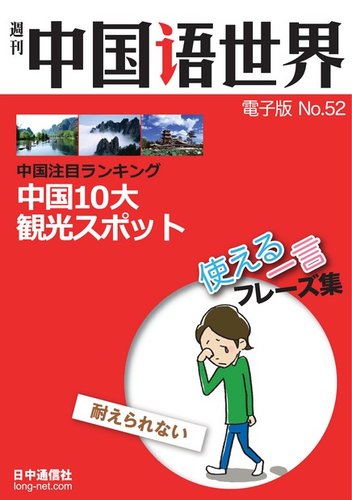 週刊 中国语世界

電子版 No.52

中国注目ランキング
中国10大
観光スポット

使える一言
フレーズ集

耐えられない

日中通信社
long-net.com